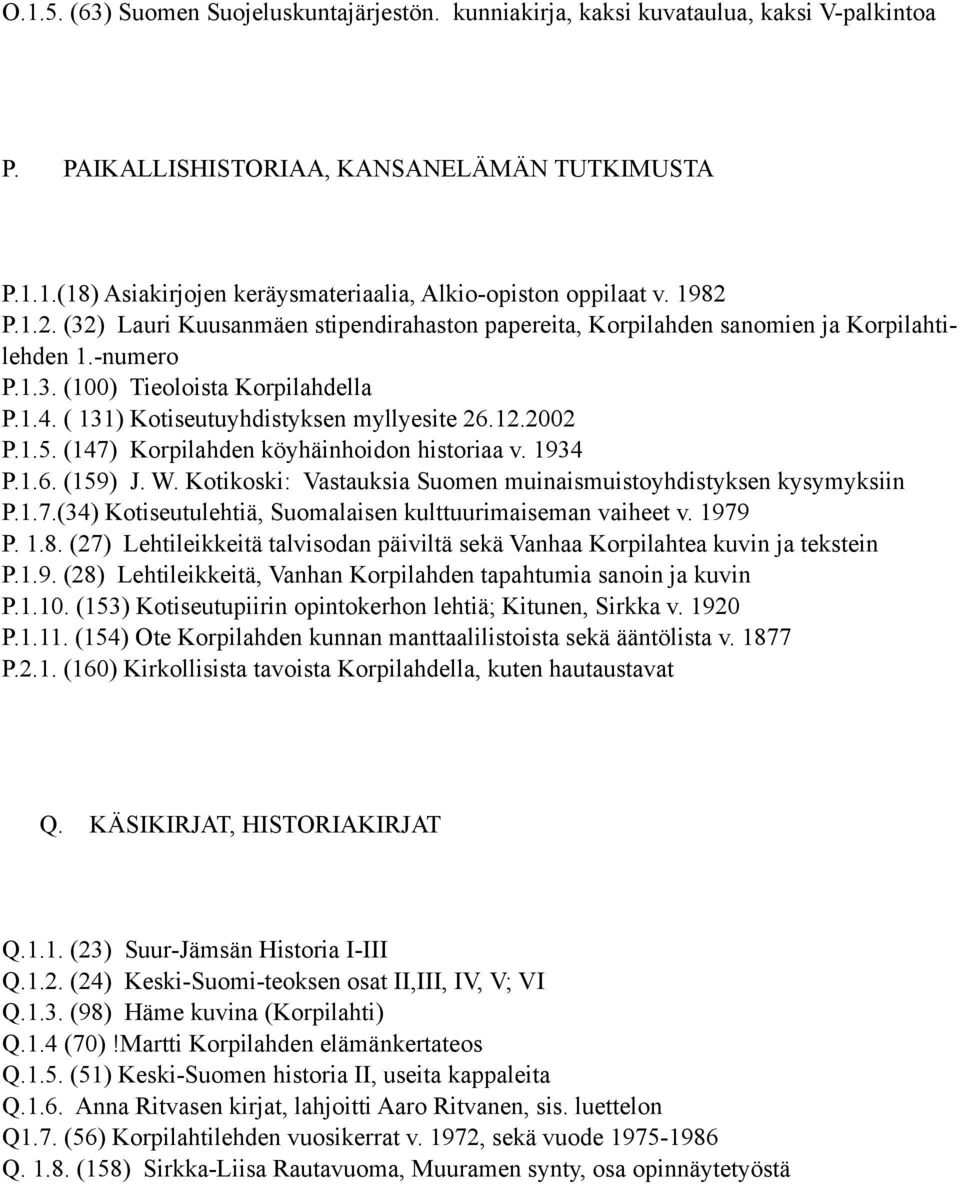 O.1.5. (63) Suomen Suojeluskuntajärjestön. kunniakirja, kaksi kuvataulua, kaksi V-palkintoa

P. PAIKALLISHISTORIAA, KANSANELÄMÄN TUTKIMUSTA

P.1.1.(18) Asiakirjojen keräysmateriaalia, Alkio-opiston oppilaat v. 1982
P.1.2. (32) Lauri Kuusanmäen stipendirahaston papereita, Korpilahden sanomien ja Korpilahtilehden 1.-numero
P.1.3. (100) Tieoloista Korpilahdella
P.1.4. ( 131) Kotiseutuyhdistyksen myllyesite 26.12.2002
P.1.5. (147) Korpilahden köyhäinhoidon historiaa v. 1934
P.1.6. (159) J. W. Kotikoski: Vastauksia Suomen muinaismuistoyhdistyksen kysymyksiin
P.1.7.(34) Kotiseutulehtiä, Suomalaisen kulttuurimaiseman vaiheet v. 1979
P. 1.8. (27) Lehtileikkeitä talvisodan päiviltä sekä Vanhaa Korpilahtea kuvin ja tekstein
P.1.9. (28) Lehtileikkeitä, Vanhan Korpilahden tapahtumia sanoin ja kuvin
P.1.10. (153) Kotiseutupiirin opintokerhon lehtiä; Kitunen, Sirkka v. 1920
P.1.11. (154) Ote Korpilahden kunnan manttaalilistoista sekä ääntölista v. 1877
P.2.1. (160) Kirkollisista tavoista Korpilahdella, kuten hautaustavat

Q. KÄSIKIRJAT, HISTORIAKIRJAT

Q.1.1. (23) Suur-Jämsän Historia I-III
Q.1.2. (24) Keski-Suomi-teoksen osat II,III, IV, V; VI
Q.1.3. (98) Häme kuvina (Korpilahti)
Q.1.4 (70) !Martti Korpilahden elämänkertateos
Q.1.5. (51) Keski-Suomen historia II, useita kappaleita
Q.1.6. Anna Ritvasen kirjat, lahjoitti Aaro Ritvanen, sis. luettelon
Q1.7. (56) Korpilahtilehden vuosikerrat v. 1972, sekä vuode 1975-1986
Q. 1.8. (158) Sirkka-Liisa Rautavuoma, Muuramen synty, osa opinnäytetyöstä